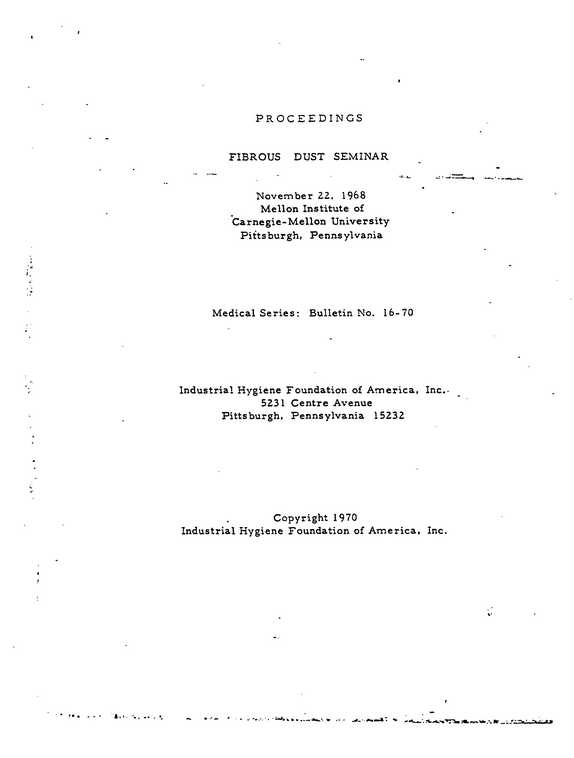 PROCEEDINGS

FIBROUS DUST SEMINAR

November 22, 1968
Mellon Institute of
Carnegie-Mellon University
Pittsburgh, Pennsylvania

Medical Series: Bulletin No. 16-70

Industrial Hygiene Foundation of America, Inc.
5231 Centre Avenue
Pittsburgh, Pennsylvania 15232

Copyright 1970
Industrial Hygiene Foundation of America, Inc.